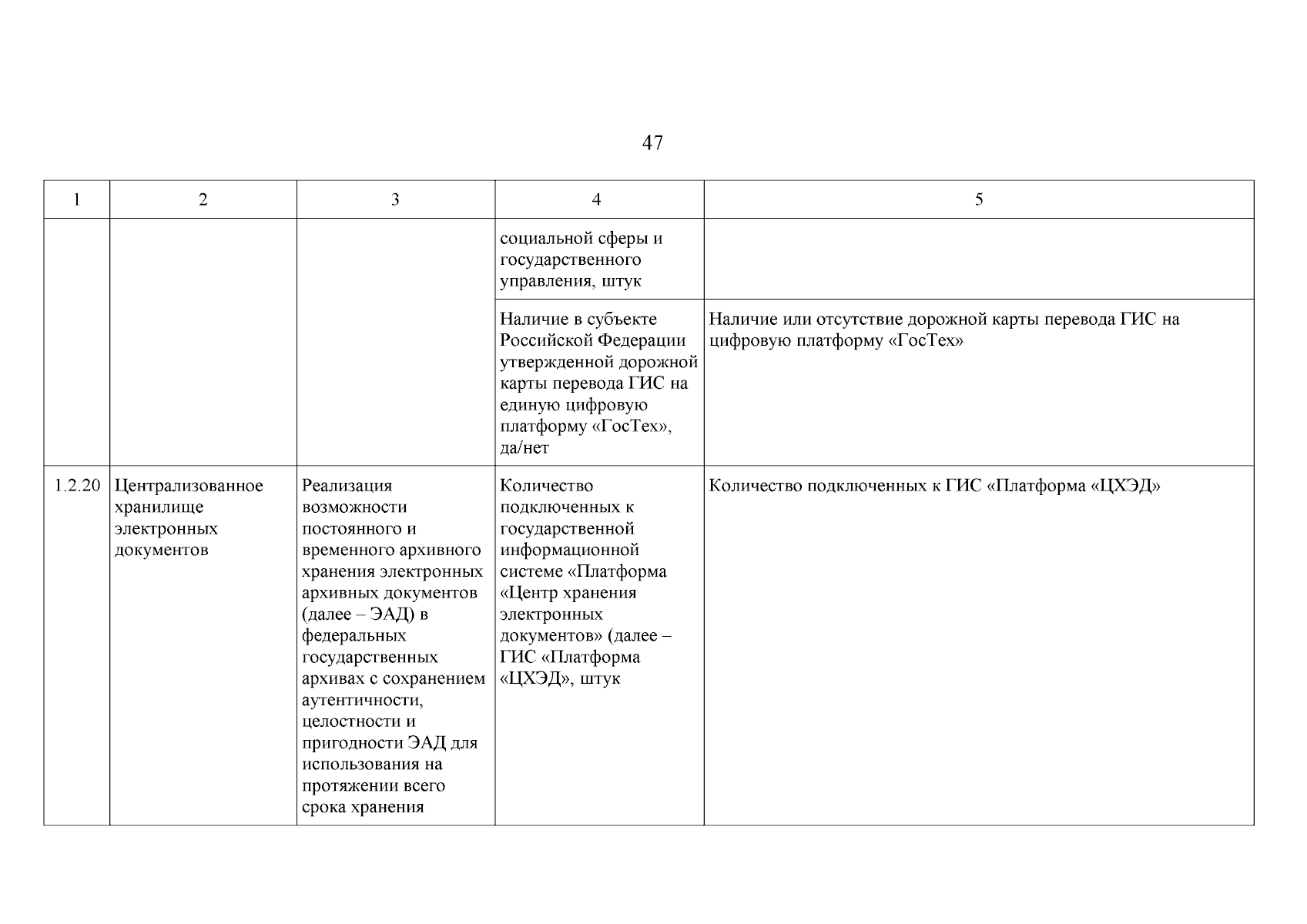 47

| 1 | 2 | 3 | 4 | 5 |
|---|---|---|---|---|
| | | | социальной сферы и государственного управления, штук | |
| | | | Наличие в субъекте Российской Федерации утвержденной дорожной карты перевода ГИС на единую цифровую платформу «ГосТех», да/нет | Наличие или отсутствие дорожной карты перевода ГИС на цифровую платформу «ГосТех» |
| 1.2.20 | Централизованное хранилище электронных документов | Реализация возможности постоянного и временного архивного хранения электронных архивных документов (далее – ЭАД) в федеральных государственных архивах с сохранением аутентичности, целостности и пригодности ЭАД для использования на протяжении всего срока хранения | Количество подключенных к государственной информационной системе «Платформа «Центр хранения электронных документов» (далее – ГИС «Платформа «ЦХЭД», штук | Количество подключенных к ГИС «Платформа «ЦХЭД» |